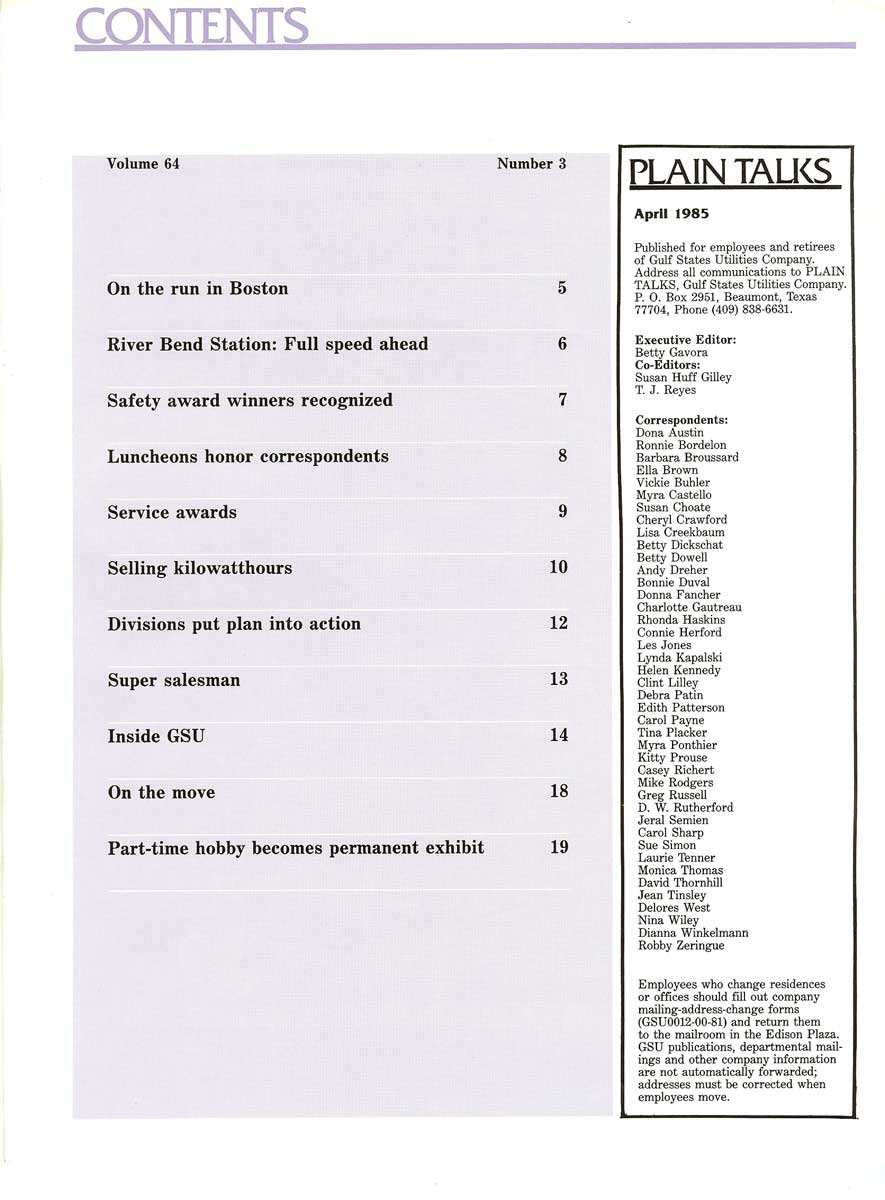 CONTENTS

Volume 64 Number 3

On the run in Boston 5

River Bend Station: Full speed ahead 6

Safety award winners recognized 7

Luncheons honor correspondents 8

Service awards 9

Selling kilowatthours 10

Divisions put plan into action 12

Super salesman 13

Inside GSU 14

On the move 18

Part-time hobby becomes permanent exhibit 19

PLAIN TALKS

April 1985

Published for employees and retirees of Gulf States Utilities Company. Address all communications to PLAIN TALKS, Gulf States Utilities Company. P. O. Box 2951, Beaumont, Texas 77704, Phone (409) 838-6631.

Executive Editor:
Betty Gavora
Co-Editors:
Susan Huff Gilley
T. J. Reyes

Correspondents:
Dona Austin
Ronnie Bordelon
Barbara Broussard
Ella Brown
Vickie Buhler
Myra Castello
Susan Choate
Cheryl Crawford
Lisa Creekbaum
Betty Dickschat
Betty Dowell
Andy Dreher
Bonnie Duval
Donna Fancher
Charlotte Gautreau
Rhonda Haskins
Connie Herford
Les Jones
Lynda Kapalski
Helen Kennedy
Clint Lilley
Debra Patin
Edith Patterson
Carol Payne
Tina Placker
Myra Ponthier
Kitty Prouse
Casey Richert
Mike Rodgers
Greg Russell
D. W. Rutherford
Jeral Semien
Carol Sharp
Sue Simon
Laurie Tenner
Monica Thomas
David Thornhill
Jean Tinsley
Delores West
Nina Wiley
Dianna Winkelmann
Robby Zeringue

Employees who change residences or offices should fill out company mailing-address-change forms (GSU0012-00-81) and return them to the mailroom in the Edison Plaza. GSU publications, departmental mailings and other company information are not automatically forwarded; addresses must be corrected when employees move.